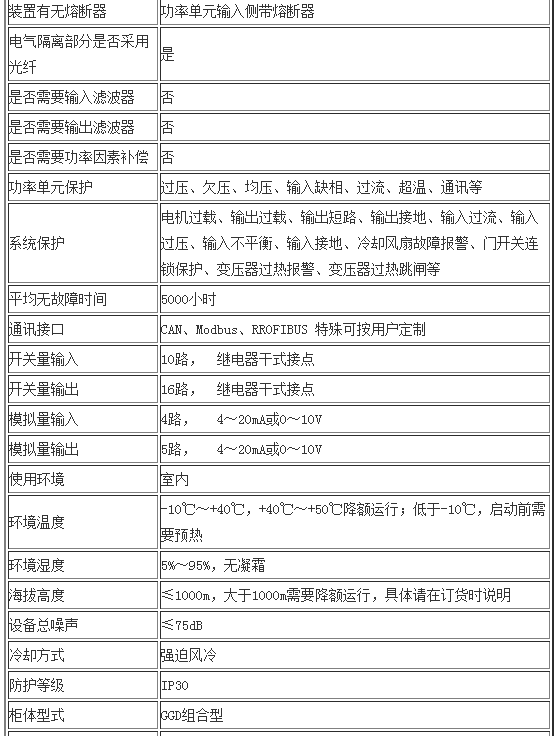 | 装置有无熔断器 | 功率单元输入侧带熔断器 |
|---|---|
| 电气隔离部分是否采用光纤 | 是 |
| 是否需要输入滤波器 | 否 |
| 是否需要输出滤波器 | 否 |
| 是否需要功率因素补偿 | 否 |
| 功率单元保护 | 过压、欠压、均压、输入缺相、过流、超温、通讯等 |
| 系统保护 | 电机过载、输出过载、输出短路、输出接地、输入过流、输入过压、输入不平衡、输入接地、冷却风扇故障报警、门开关连锁保护、变压器过热报警、变压器过热跳闸等 |
| 平均无故障时间 | 5000小时 |
| 通讯接口 | CAN、Modbus、RROFIBUS 特殊可按用户定制 |
| 开关量输入 | 10路， 继电器干式接点 |
| 开关量输出 | 16路， 继电器干式接点 |
| 模拟量输入 | 4路， 4～20mA或0～10V |
| 模拟量输出 | 5路， 4～20mA或0～10V |
| 使用环境 | 室内 |
| 环境温度 | -10℃～+40℃，+40℃～+50℃降额运行；低于-10℃，启动前需要预热 |
| 环境湿度 | 5%～95%，无凝霜 |
| 海拔高度 | ≤1000m，大于1000m需要降额运行，具体请在订货时说明 |
| 设备总噪声 | ≤75dB |
| 冷却方式 | 强迫风冷 |
| 防护等级 | IP30 |
| 柜体型式 | GGD组合型 |